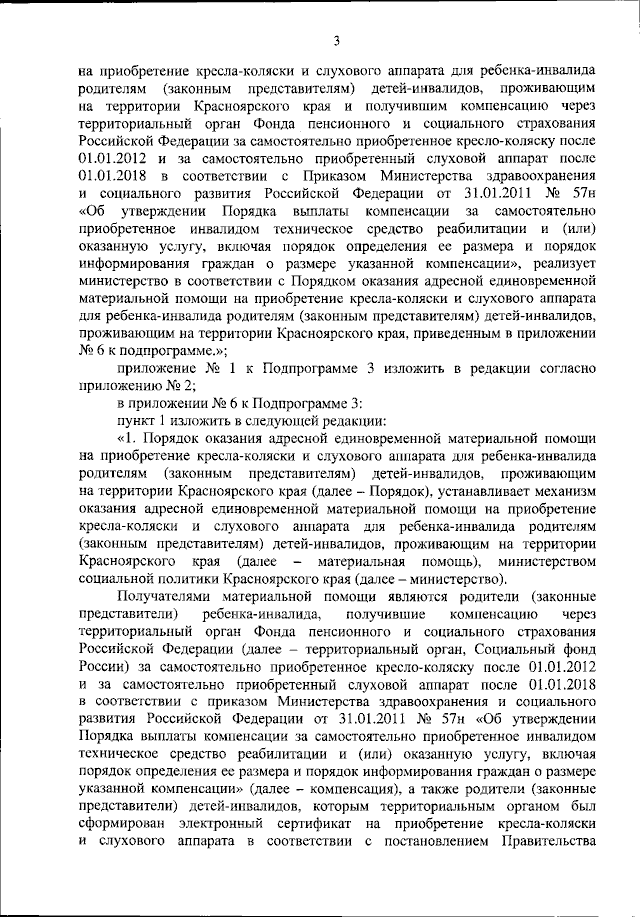 3

на приобретение кресла-коляски и слухового аппарата для ребенка-инвалида родителям (законным представителям) детей-инвалидов, проживающим на территории Красноярского края и получившим компенсацию через территориальный орган Фонда пенсионного и социального страхования Российской Федерации за самостоятельно приобретенное кресло-коляску после 01.01.2012 и за самостоятельно приобретенный слуховой аппарат после 01.01.2018 в соответствии с Приказом Министерства здравоохранения и социального развития Российской Федерации от 31.01.2011 № 57н «Об утверждении Порядка выплаты компенсации за самостоятельно приобретенное инвалидом техническое средство реабилитации и (или) оказанную услугу, включая порядок определения ее размера и порядок информирования граждан о размере указанной компенсации», реализует министерство в соответствии с Порядком оказания адресной единовременной материальной помощи на приобретение кресла-коляски и слухового аппарата для ребенка-инвалида родителям (законным представителям) детей-инвалидов, проживающим на территории Красноярского края, приведенным в приложении № 6 к подпрограмме.»;

приложение № 1 к Подпрограмме 3 изложить в редакции согласно приложению № 2;

в приложении № 6 к Подпрограмме 3:

пункт 1 изложить в следующей редакции:

«1. Порядок оказания адресной единовременной материальной помощи на приобретение кресла-коляски и слухового аппарата для ребенка-инвалида родителям (законным представителям) детей-инвалидов, проживающим на территории Красноярского края (далее – Порядок), устанавливает механизм оказания адресной единовременной материальной помощи на приобретение кресла-коляски и слухового аппарата для ребенка-инвалида родителям (законным представителям) детей-инвалидов, проживающим на территории Красноярского края (далее – материальная помощь), министерством социальной политики Красноярского края (далее – министерство).

Получателями материальной помощи являются родители (законные представители) ребенка-инвалида, получившие компенсацию через территориальный орган Фонда пенсионного и социального страхования Российской Федерации (далее – территориальный орган, Социальный фонд России) за самостоятельно приобретенное кресло-коляску после 01.01.2012 и за самостоятельно приобретенный слуховой аппарат после 01.01.2018 в соответствии с приказом Министерства здравоохранения и социального развития Российской Федерации от 31.01.2011 № 57н «Об утверждении Порядка выплаты компенсации за самостоятельно приобретенное инвалидом техническое средство реабилитации и (или) оказанную услугу, включая порядок определения ее размера и порядок информирования граждан о размере указанной компенсации» (далее – компенсация), а также родители (законные представители) детей-инвалидов, которым территориальным органом был сформирован электронный сертификат на приобретение кресла-коляски и слухового аппарата в соответствии с постановлением Правительства